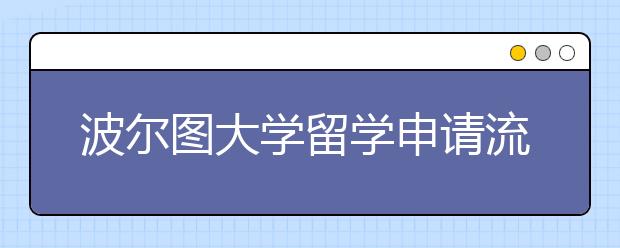 波尔图大学留学申请流